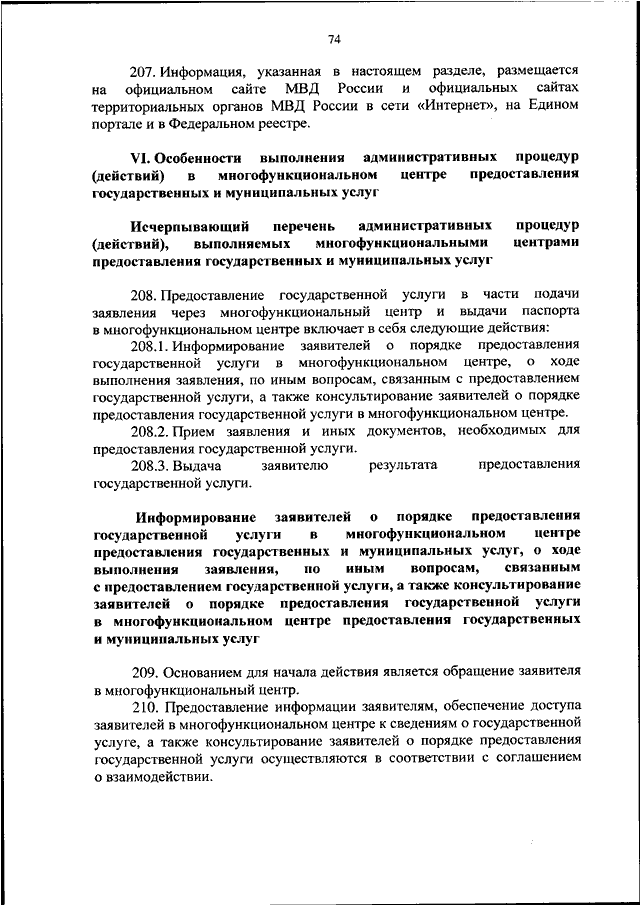 74

207. Информация, указанная в настоящем разделе, размещается на официальном сайте МВД России и официальных сайтах территориальных органов МВД России в сети «Интернет», на Едином портале и в Федеральном реестре.

VI. Особенности выполнения административных процедур (действий) в многофункциональном центре предоставления государственных и муниципальных услуг

Исчерпывающий перечень административных процедур (действий), выполняемых многофункциональными центрами предоставления государственных и муниципальных услуг

208. Предоставление государственной услуги в части подачи заявления через многофункциональный центр и выдачи паспорта в многофункциональном центре включает в себя следующие действия:

208.1. Информирование заявителей о порядке предоставления государственной услуги в многофункциональном центре, о ходе выполнения заявления, по иным вопросам, связанным с предоставлением государственной услуги, а также консультирование заявителей о порядке предоставления государственной услуги в многофункциональном центре.

208.2. Прием заявления и иных документов, необходимых для предоставления государственной услуги.

208.3. Выдача заявителю результата предоставления государственной услуги.

Информирование заявителей о порядке предоставления государственной услуги в многофункциональном центре предоставления государственных и муниципальных услуг, о ходе выполнения заявления, по иным вопросам, связанным с предоставлением государственной услуги, а также консультирование заявителей о порядке предоставления государственной услуги в многофункциональном центре предоставления государственных и муниципальных услуг

209. Основанием для начала действия является обращение заявителя в многофункциональный центр.

210. Предоставление информации заявителям, обеспечение доступа заявителей в многофункциональном центре к сведениям о государственной услуге, а также консультирование заявителей о порядке предоставления государственной услуги осуществляются в соответствии с соглашением о взаимодействии.